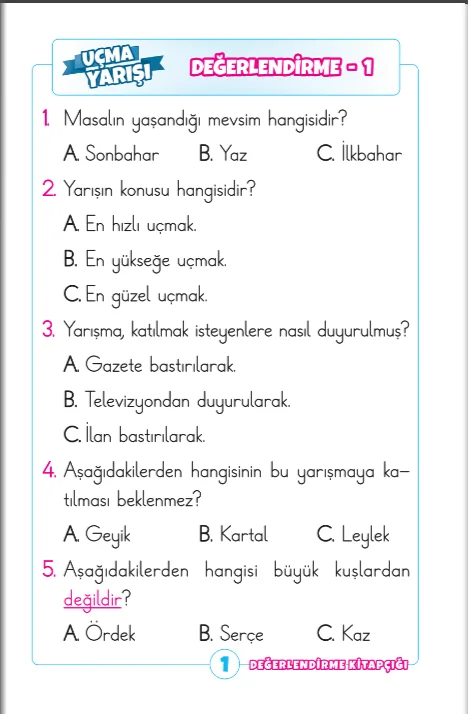 UÇMA YARIŞI

DEĞERLENDİRME - 1

1. Masalın yaşandığı mevsim hangisidir?

A. Sonbahar B. Yaz C. İlkbahar

2. Yarışın konusu hangisidir?

A. En hızlı uçmak.

B. En yükseğe uçmak.

C. En güzel uçmak.

3. Yarışma, katılmak isteyenlere nasıl duyurulmuş?

A. Gazete bastırılarak.

B. Televizyondan duyurularak.

C. İlan bastırılarak.

4. Aşağıdakilerden hangisinin bu yarışmaya katılması beklenmez?

A. Geyik B. Kartal C. Leylek

5. Aşağıdakilerden hangisi büyük kuşlardan değildir?

A. Ördek B. Serçe C. Kaz

1 DEĞERLENDİRME KİTAPÇIĞI